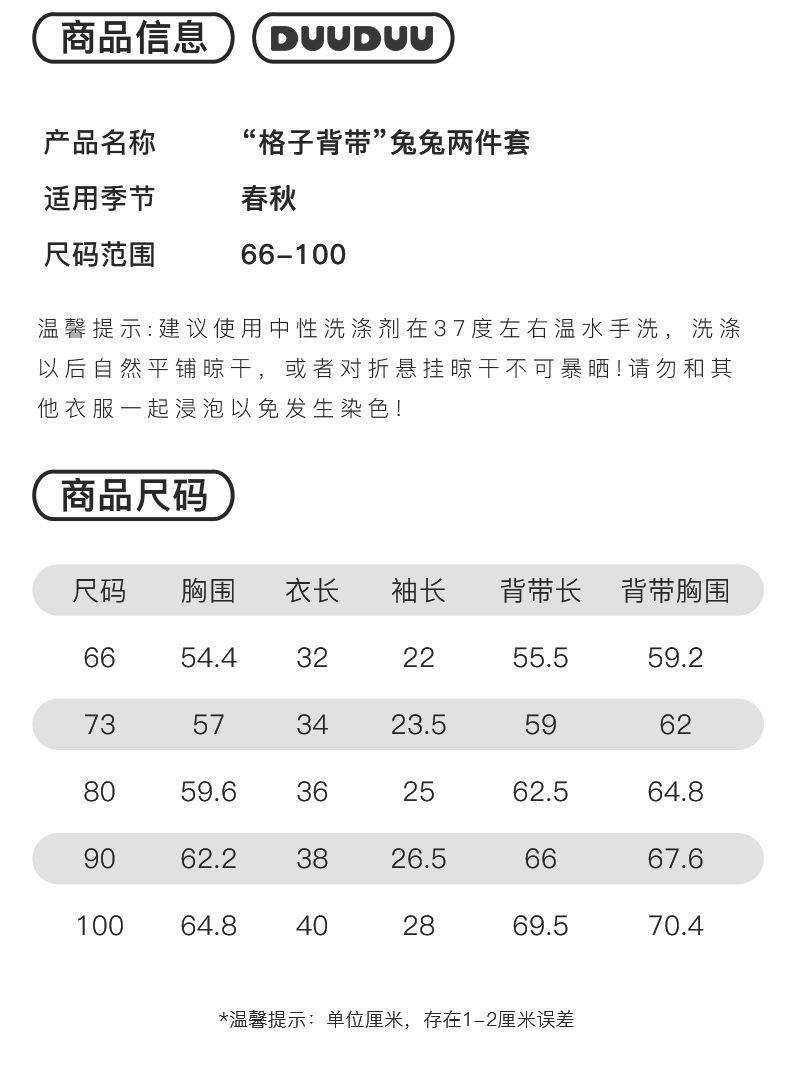 商品信息 DUUDUU

产品名称 “格子背带”兔兔两件套
适用季节 春秋
尺码范围 66-100

温馨提示:建议使用中性洗涤剂在37度左右温水手洗，洗涤以后自然平铺晾干，或者对折悬挂晾干不可暴晒!请勿和其他衣服一起浸泡以免发生染色!

商品尺码

| 尺码 | 胸围 | 衣长 | 袖长 | 背带长 | 背带胸围 |
|---|---|---|---|---|---|
| 66 | 54.4 | 32 | 22 | 55.5 | 59.2 |
| 73 | 57 | 34 | 23.5 | 59 | 62 |
| 80 | 59.6 | 36 | 25 | 62.5 | 64.8 |
| 90 | 62.2 | 38 | 26.5 | 66 | 67.6 |
| 100 | 64.8 | 40 | 28 | 69.5 | 70.4 |

*温馨提示：单位厘米，存在1-2厘米误差